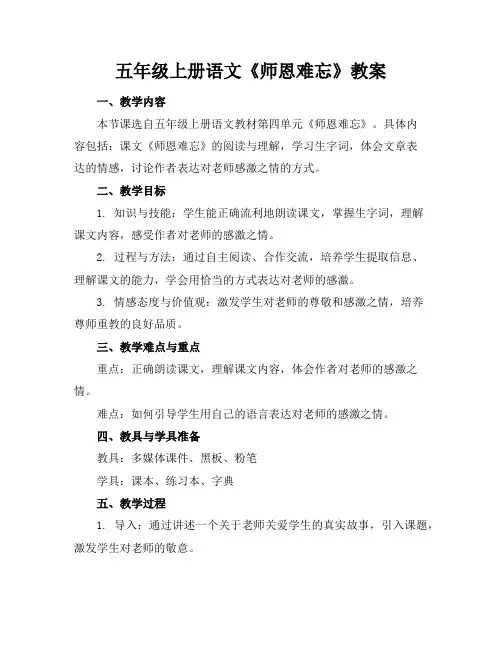 五年级上册语文《师恩难忘》教案

一、教学内容

本节课选自五年级上册语文教材第四单元《师恩难忘》。具体内容包括：课文《师恩难忘》的阅读与理解，学习生字词，体会文章表达的情感，讨论作者表达对老师感激之情的方式。

二、教学目标

1. 知识与技能：学生能正确流利地朗读课文，掌握生字词，理解课文内容，感受作者对老师的感激之情。

2. 过程与方法：通过自主阅读、合作交流，培养学生提取信息、理解课文的能力，学会用恰当的方式表达对老师的感激。

3. 情感态度与价值观：激发学生对老师的尊敬和感激之情，培养尊师重教的良好品质。

三、教学难点与重点

重点：正确朗读课文，理解课文内容，体会作者对老师的感激之情。

难点：如何引导学生用自己的语言表达对老师的感激之情。

四、教具与学具准备

教具：多媒体课件、黑板、粉笔

学具：课本、练习本、字典

五、教学过程

1. 导入：通过讲述一个关于老师关爱学生的真实故事，引入课题，激发学生对老师的敬意。